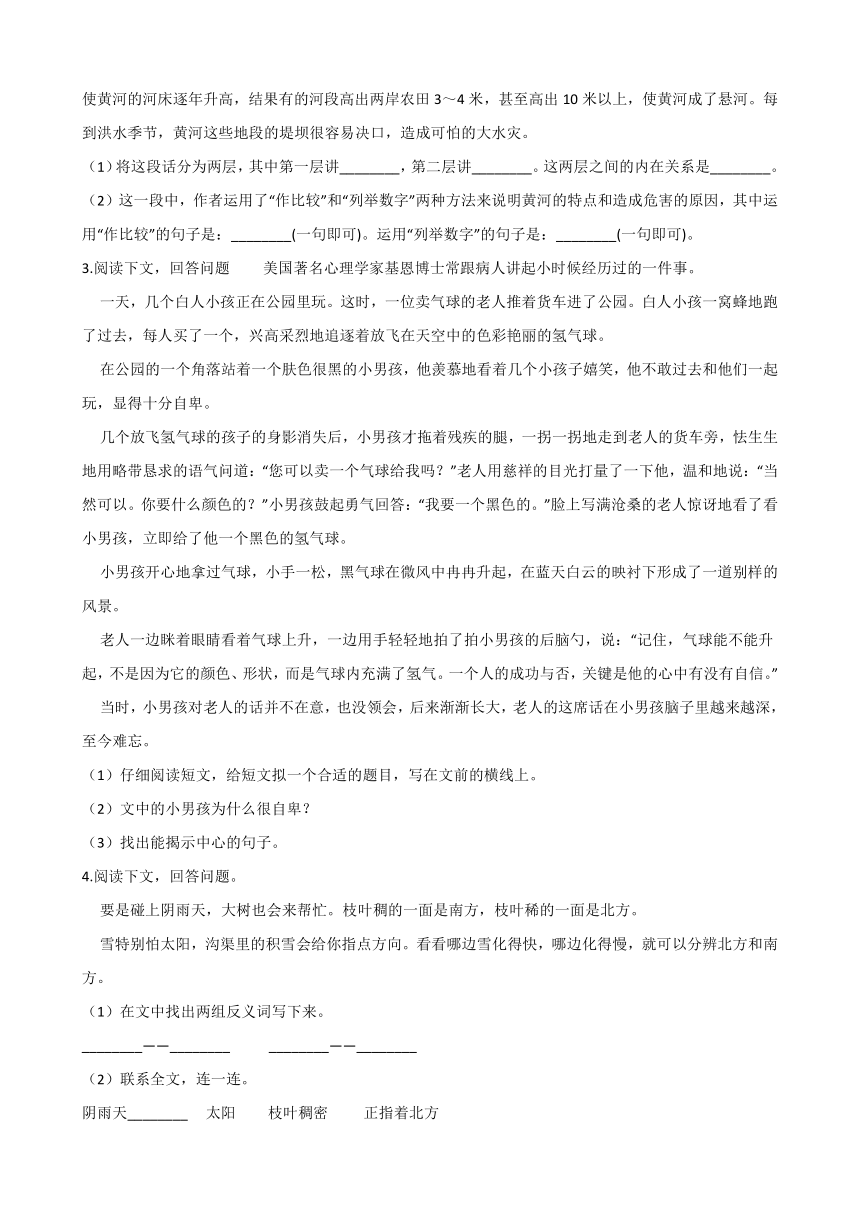 使黄河的河床逐年升高，结果有的河段高出两岸农田 3～4 米，甚至高出 10 米以上，使黄河成了悬河。每到洪水季节，黄河这些地段的堤坝很容易决口，造成可怕的大水灾。

（1）将这段话分为两层，其中第一层讲________，第二层讲________。这两层之间的内在关系是________。

（2）这一段中，作者运用了“作比较”和“列举数字”两种方法来说明黄河的特点和造成危害的原因，其中运用“作比较”的句子是：________(一句即可)。运用“列举数字”的句子是：________(一句即可)。

3.阅读下文，回答问题　　美国著名心理学家基恩博士常跟病人讲起小时候经历过的一件事。

一天，几个白人小孩正在公园里玩。这时，一位卖气球的老人推着货车进了公园。白人小孩一窝蜂地跑了过去，每人买了一个，兴高采烈地追逐着放飞在天空中的色彩艳丽的氢气球。

在公园的一个角落站着一个肤色很黑的小男孩，他羡慕地看着几个小孩子嬉笑，他不敢过去和他们一起玩，显得十分自卑。

几个放飞氢气球的孩子的身影消失后，小男孩才拖着残疾的腿，一拐一拐地走到老人的货车旁，怯生生地用略带恳求的语气问道：“您可以卖一个气球给我吗？”老人用慈祥的目光打量了一下他，温和地说：“当然可以。你要什么颜色的？”小男孩鼓起勇气回答：“我要一个黑色的。”脸上写满沧桑的老人惊讶地看了看小男孩，立即给了他一个黑色的氢气球。

小男孩开心地拿过气球，小手一松，黑气球在微风中冉冉升起，在蓝天白云的映衬下形成了一道别样的风景。

老人一边眯着眼睛看着气球上升，一边用手轻轻地拍了拍小男孩的后脑勺，说：“记住，气球能不能升起，不是因为它的颜色、形状，而是气球内充满了氢气。一个人的成功与否，关键是他的心中有没有自信。”

当时，小男孩对老人的话并不在意，也没领会，后来渐渐长大，老人的这席话在小男孩脑子里越来越深，至今难忘。

（1）仔细阅读短文，给短文拟一个合适的题目，写在文前的横线上。

（2）文中的小男孩为什么很自卑？

（3）找出能揭示中心的句子。

4.阅读下文，回答问题。

要是碰上阴雨天，大树也会来帮忙。枝叶稠的一面是南方，枝叶稀的一面是北方。

雪特别怕太阳，沟渠里的积雪会给你指点方向。看看哪边雪化得快，哪边化得慢，就可以分辨北方和南方。

（1）在文中找出两组反义词写下来。

________——________　　________——________

（2）联系全文，连一连。

阴雨天________　　太阳　　枝叶稠密　　正指着北方